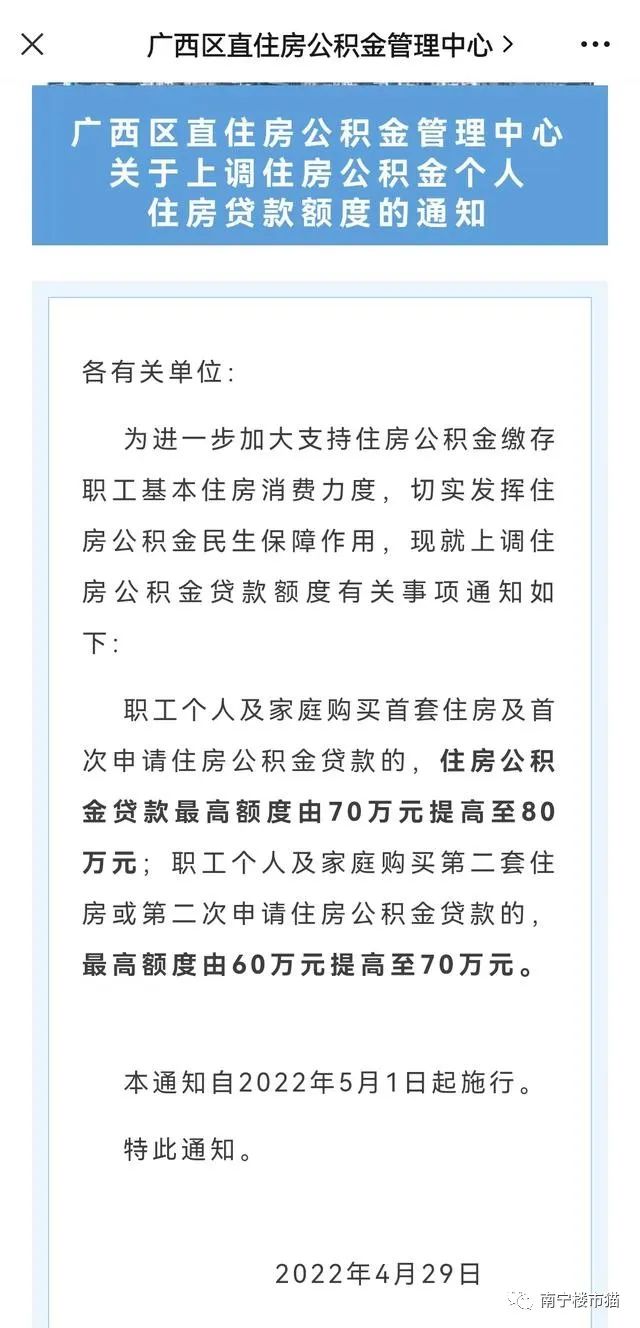 广西区直住房公积金管理中心 >

广西区直住房公积金管理中心关于上调住房公积金个人住房贷款额度的通知

各有关单位：

为进一步加大支持住房公积金缴存职工基本住房消费力度，切实发挥住房公积金民生保障作用，现就上调住房公积金贷款额度有关事项通知如下：

职工个人及家庭购买首套住房及首次申请住房公积金贷款的，住房公积金贷款最高额度由70万元提高至80万元；职工个人及家庭购买第二套住房或第二次申请住房公积金贷款的，最高额度由60万元提高至70万元。

本通知自2022年5月1日起施行。

特此通知。

2022年4月29日

南宁楼市猫